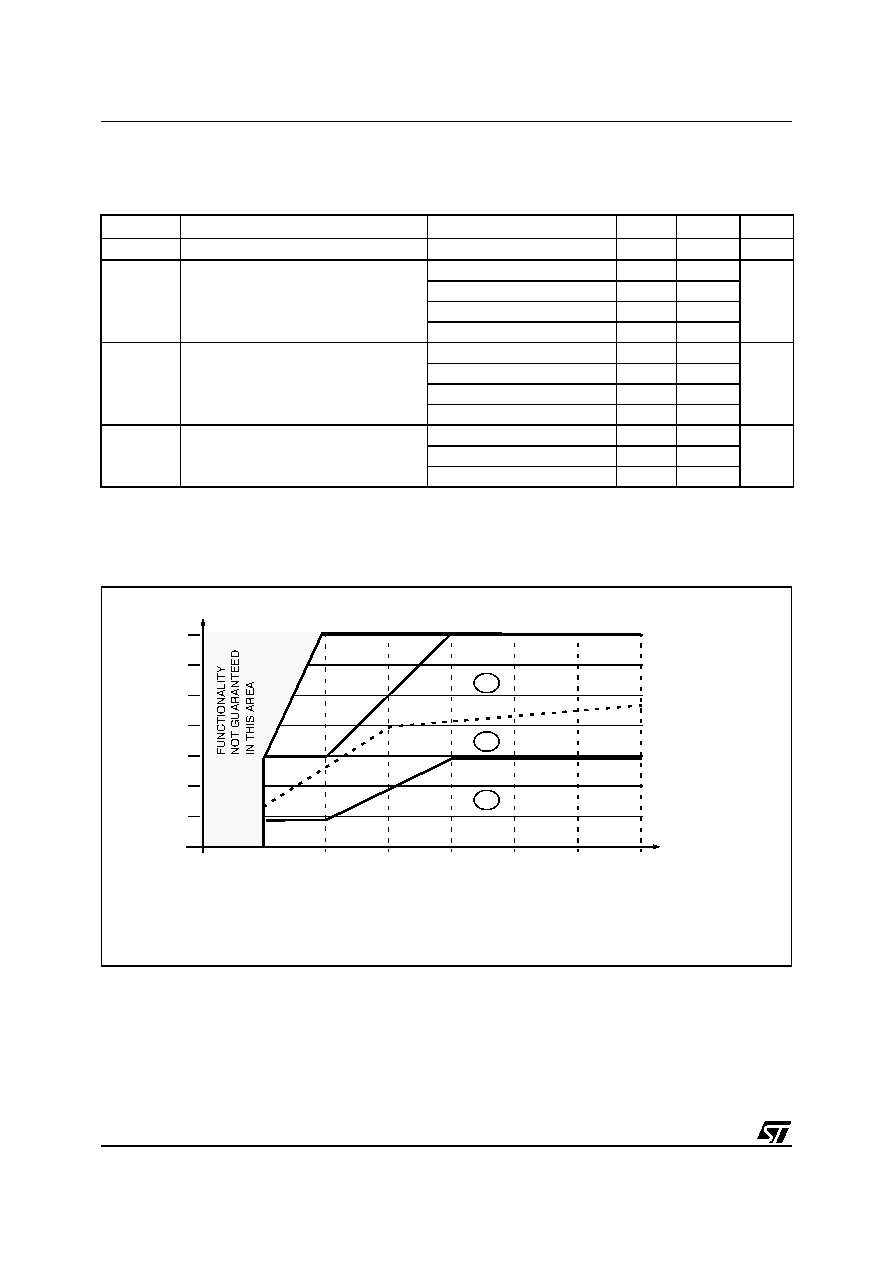 FUNCTIONALITY NOT GUARANTEED IN THIS AREA